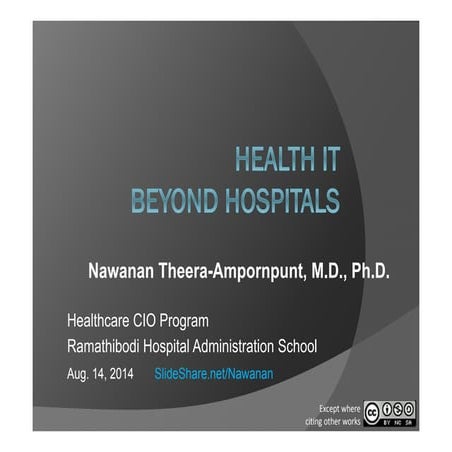 HEALTH IT
BEYOND HOSPITALS

Nawanan Theera-Ampornpunt, M.D., Ph.D.

Healthcare CIO Program
Ramathibodi Hospital Administration School
Aug. 14, 2014 SlideShare.net/Nawanan

Except where citing other works

cc BY NC SA